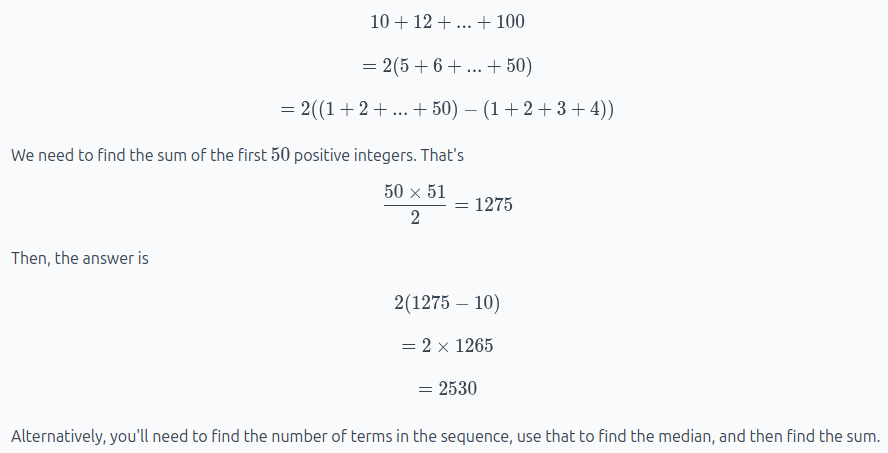 $10 + 12 + ... + 100$

$= 2(5 + 6 + ... + 50)$

$= 2((1 + 2 + ... + 50) - (1 + 2 + 3 + 4))$

We need to find the sum of the first $50$ positive integers. That's

$\frac{50 \times 51}{2} = 1275$

Then, the answer is

$2(1275 - 10)$

$= 2 \times 1265$

$= 2530$

Alternatively, you'll need to find the number of terms in the sequence, use that to find the median, and then find the sum.